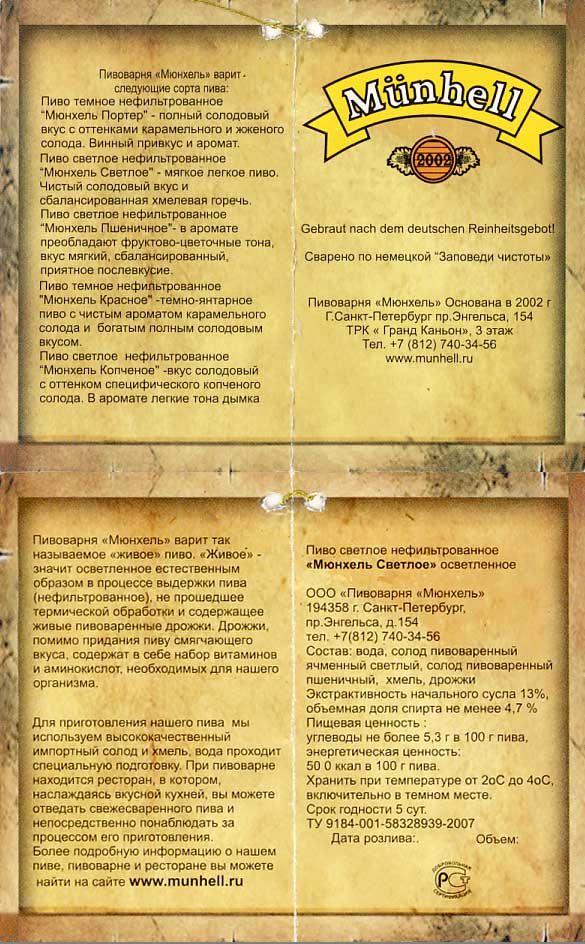 Пивоварня «Мюнхель» варит следующие сорта пива:
Пиво темное нефильтрованное "Мюнхель Портер" - полный солодовый вкус с оттенками карамельного и жженого солода. Винный привкус и аромат.
Пиво светлое нефильтрованное "Мюнхель Светлое" - мягкое легкое пиво. Чистый солодовый вкус и сбалансированная хмелевая горечь.
Пиво светлое нефильтрованное "Мюнхель Пшеничное"- в аромате преобладают фруктово-цветочные тона, вкус мягкий, сбалансированный, приятное послевкусие.
Пиво темное нефильтрованное "Мюнхель Красное" -темно-янтарное пиво с чистым ароматом карамельного солода и богатым полным солодовым вкусом.
Пиво светлое нефильтрованное "Мюнхель Копченое" -вкус солодовый с оттенком специфического копченого солода. В аромате легкие тона дымка

Münhell
2002

Gebraut nach dem deutschen Reinheitsgebot!

Сварено по немецкой "Заповеди чистоты"

Пивоварня «Мюнхель» Основана в 2002 г
Г.Санкт-Петербург пр.Энгельса, 154
ТРК « Гранд Каньон», 3 этаж
Тел. +7 (812) 740-34-56
www.munhell.ru

Пивоварня «Мюнхель» варит так называемое «живое» пиво. «Живое» - значит осветленное естественным образом в процессе выдержки пива (нефильтрованное), не прошедшее термической обработки и содержащее живые пивоваренные дрожжи. Дрожжи, помимо придания пиву смягчающего вкуса, содержат в себе набор витаминов и аминокислот, необходимых для нашего организма.

Для приготовления нашего пива мы используем высококачественный импортный солод и хмель, вода проходит специальную подготовку. При пивоварне находится ресторан, в котором, наслаждаясь вкусной кухней, вы можете отведать свежесваренного пива и непосредственно понаблюдать за процессом его приготовления.
Более подробную информацию о нашем пиве, пивоварне и ресторане вы можете найти на сайте www.munhell.ru

Пиво светлое нефильтрованное
«Мюнхель Светлое» осветленное

ООО «Пивоварня «Мюнхель»
194358 г. Санкт-Петербург, пр.Энгельса, д.154
тел. +7(812) 740-34-56
Состав: вода, солод пивоваренный ячменный светлый, солод пивоваренный пшеничный, хмель, дрожжи
Экстрактивность начального сусла 13%, объемная доля спирта не менее 4,7 %
Пищевая ценность :
углеводы не более 5,3 г в 100 г пива, энергетическая ценность:
50 0 ккал в 100 г пива.
Хранить при температуре от 2оС до 4оС, включительно в темном месте.
Срок годности 5 сут.
ТУ 9184-001-58328939-2007
Дата розлива:. Объем:

ДОБРОВОЛЬНАЯ СЕРТИФИКАЦИЯ